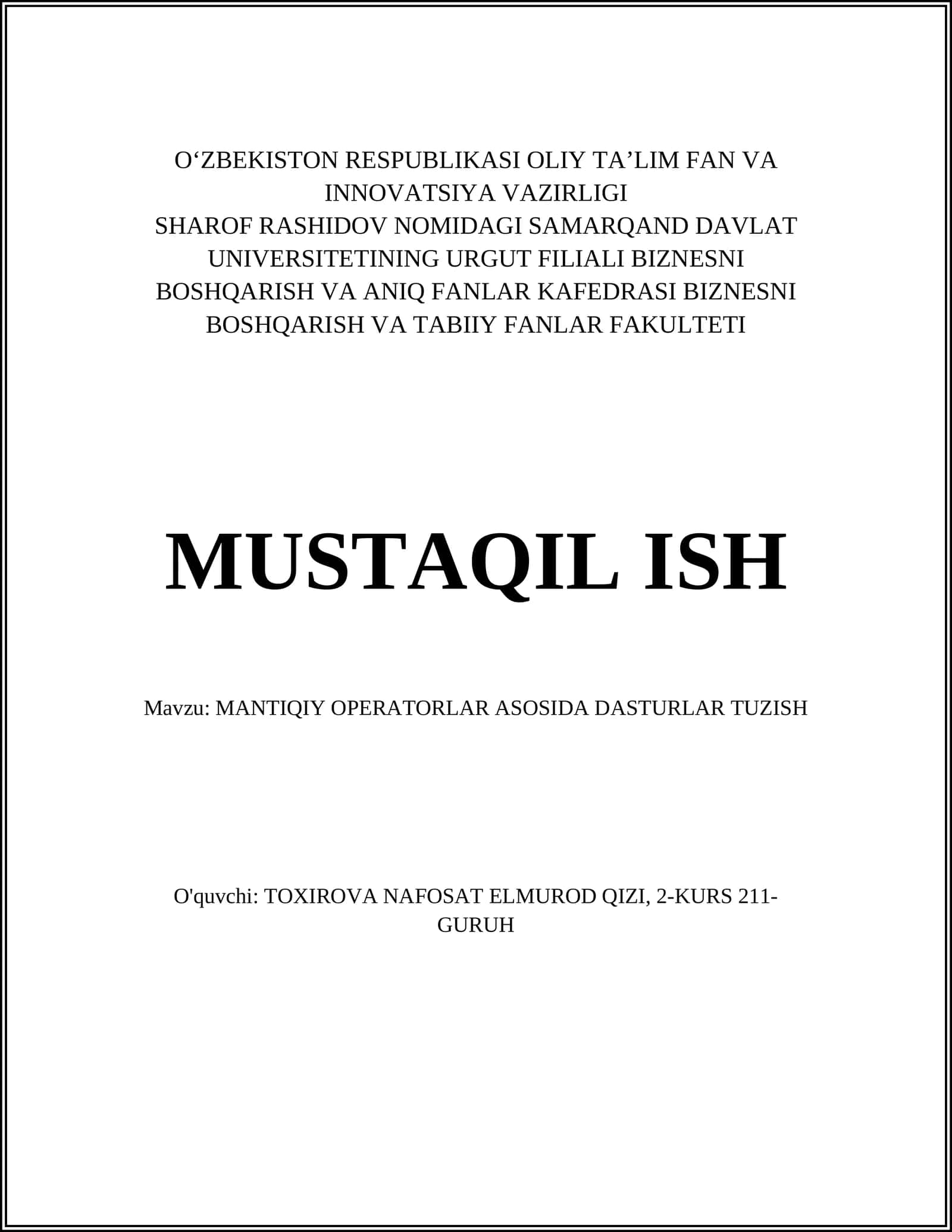 O‘ZBEKISTON RESPUBLIKASI OLIY TA’LIM FAN VA INNOVATSIYA VAZIRLIGI
SHAROF RASHIDOV NOMIDAGI SAMARQAND DAVLAT UNIVERSITETINING URGUT FILIALI BIZNESNI BOSHQARISH VA ANIQ FANLAR KAFEDRASI BIZNESNI BOSHQARISH VA TABIIY FANLAR FAKULTETI

MUSTAQIL ISH

Mavzu: MANTIQIY OPERATORLAR ASOSIDA DASTURLAR TUZISH

O'quvchi: TOXIROVA NAFOSAT ELMUROD QIZI, 2-KURS 211-GURUH